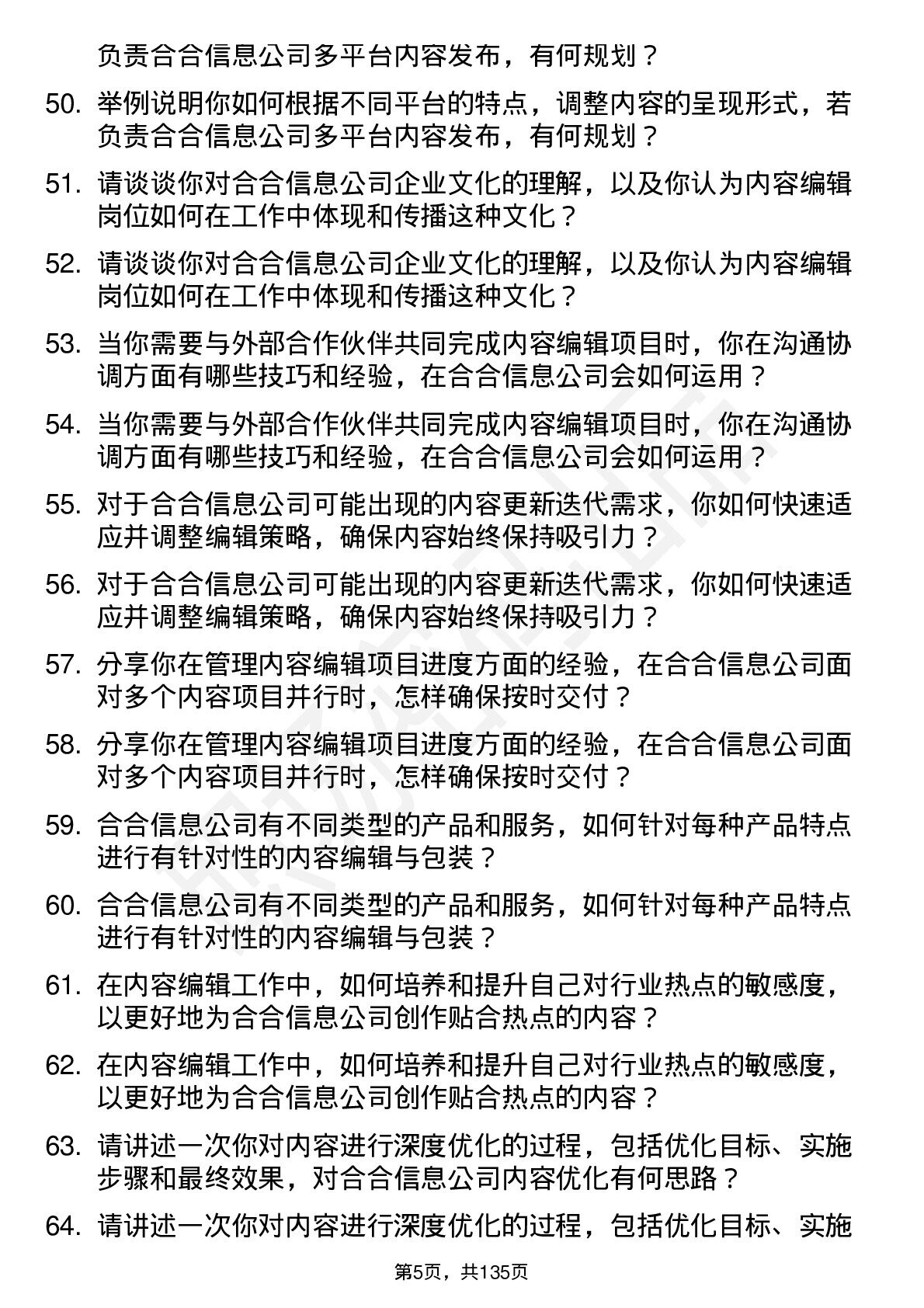 负责合合信息公司多平台内容发布，有何规划？

50. 举例说明你如何根据不同平台的特点，调整内容的呈现形式，若负责合合信息公司多平台内容发布，有何规划？

51. 请谈谈你对合合信息公司企业文化的理解，以及你认为内容编辑岗位如何在工作中体现和传播这种文化？

52. 请谈谈你对合合信息公司企业文化的理解，以及你认为内容编辑岗位如何在工作中体现和传播这种文化？

53. 当你需要与外部合作伙伴共同完成内容编辑项目时，你在沟通协调方面有哪些技巧和经验，在合合信息公司会如何运用？

54. 当你需要与外部合作伙伴共同完成内容编辑项目时，你在沟通协调方面有哪些技巧和经验，在合合信息公司会如何运用？

55. 对于合合信息公司可能出现的内容更新迭代需求，你如何快速适应并调整编辑策略，确保内容始终保持吸引力？

56. 对于合合信息公司可能出现的内容更新迭代需求，你如何快速适应并调整编辑策略，确保内容始终保持吸引力？

57. 分享你在管理内容编辑项目进度方面的经验，在合合信息公司面对多个内容项目并行时，怎样确保按时交付？

58. 分享你在管理内容编辑项目进度方面的经验，在合合信息公司面对多个内容项目并行时，怎样确保按时交付？

59. 合合信息公司有不同类型的产品和服务，如何针对每种产品特点进行有针对性的内容编辑与包装？

60. 合合信息公司有不同类型的产品和服务，如何针对每种产品特点进行有针对性的内容编辑与包装？

61. 在内容编辑工作中，如何培养和提升自己对行业热点的敏感度，以更好地为合合信息公司创作贴合热点的内容？

62. 在内容编辑工作中，如何培养和提升自己对行业热点的敏感度，以更好地为合合信息公司创作贴合热点的内容？

63. 请讲述一次你对内容进行深度优化的过程，包括优化目标、实施步骤和最终效果，对合合信息公司内容优化有何思路？

64. 请讲述一次你对内容进行深度优化的过程，包括优化目标、实施

第5页，共135页